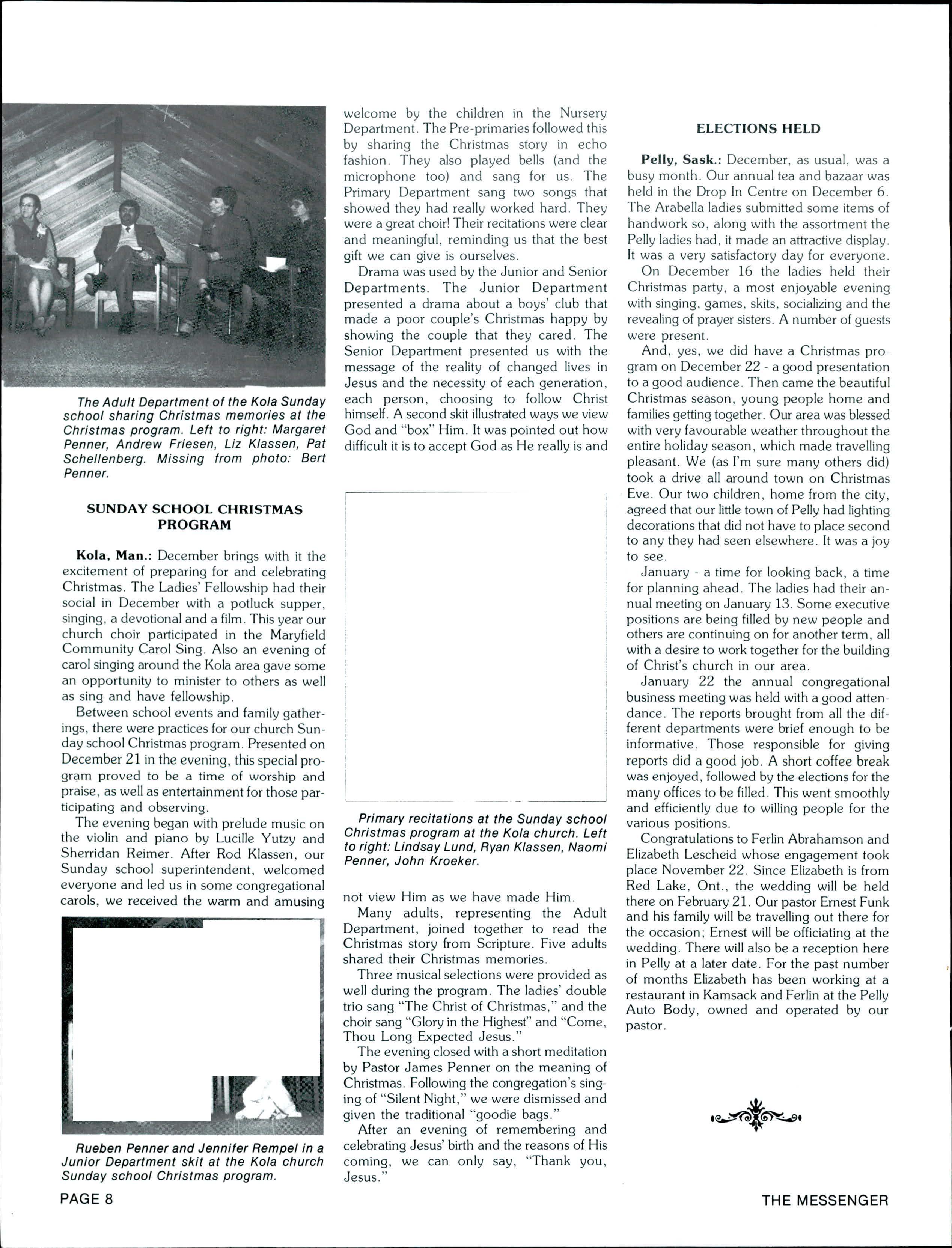 The Adult Department of the Kola Sunday school sharing Christmas memories at the Christmas program. Left to right: Margaret Penner, Andrew Friesen, Liz Klassen, Pat Schellenberg. Missing from photo: Bert Penner.

SUNDAY SCHOOL CHRISTMAS PROGRAM

Kola, Man.: December brings with it the excitement of preparing for and celebrating Christmas. The Ladies' Fellowship had their social in December with a potluck supper, singing, a devotional and a film. This year our church choir participated in the Maryfield Community Carol Sing. Also an evening of carol singing around the Kola area gave some an opportunity to minister to others as well as sing and have fellowship.

Between school events and family gatherings, there were practices for our church Sunday school Christmas program. Presented on December 21 in the evening, this special program proved to be a time of worship and praise, as well as entertainment for those participating and observing.

The evening began with prelude music on the violin and piano by Lucille Yutzy and Sherridan Reimer. After Rod Klassen, our Sunday school superintendent, welcomed everyone and led us in some congregational carols, we received the warm and amusing

Rueben Penner and Jennifer Rempel in a Junior Department skit at the Kola church Sunday school Christmas program.

welcome by the children in the Nursery Department. The Pre-primaries followed this by sharing the Christmas story in echo fashion. They also played bells (and the microphone too) and sang for us. The Primary Department sang two songs that showed they had really worked hard. They were a great choir! Their recitations were clear and meaningful, reminding us that the best gift we can give is ourselves.

Drama was used by the Junior and Senior Departments. The Junior Department presented a drama about a boys' club that made a poor couple's Christmas happy by showing the couple that they cared. The Senior Department presented us with the message of the reality of changed lives in Jesus and the necessity of each generation, each person, choosing to follow Christ himself. A second skit illustrated ways we view God and "box" Him. It was pointed out how difficult it is to accept God as He really is and

Primary recitations at the Sunday school Christmas program at the Kola church. Left to right: Lindsay Lund, Ryan Klassen, Naomi Penner, John Kroeker.

not view Him as we have made Him.

Many adults, representing the Adult Department, joined together to read the Christmas story from Scripture. Five adults shared their Christmas memories.

Three musical selections were provided as well during the program. The ladies' double trio sang "The Christ of Christmas," and the choir sang "Glory in the Highest" and "Come, Thou Long Expected Jesus."

The evening closed with a short meditation by Pastor James Penner on the meaning of Christmas. Following the congregation's singing of "Silent Night," we were dismissed and given the traditional "goodie bags."

After an evening of remembering and celebrating Jesus' birth and the reasons of His coming, we can only say, "Thank you, Jesus."

ELECTIONS HELD

Pelly, Sask.: December, as usual, was a busy month. Our annual tea and bazaar was held in the Drop In Centre on December 6. The Arabella ladies submitted some items of handwork so, along with the assortment the Pelly ladies had, it made an attractive display. It was a very satisfactory day for everyone.

On December 16 the ladies held their Christmas party, a most enjoyable evening with singing, games, skits, socializing and the revealing of prayer sisters. A number of guests were present.

And, yes, we did have a Christmas program on December 22 - a good presentation to a good audience. Then came the beautiful Christmas season, young people home and families getting together. Our area was blessed with very favourable weather throughout the entire holiday season, which made travelling pleasant. We (as I'm sure many others did) took a drive all around town on Christmas Eve. Our two children, home from the city, agreed that our little town of Pelly had lighting decorations that did not have to place second to any they had seen elsewhere. It was a joy to see.

January - a time for looking back, a time for planning ahead. The ladies had their annual meeting on January 13. Some executive positions are being filled by new people and others are continuing on for another term, all with a desire to work together for the building of Christ's church in our area.

January 22 the annual congregational business meeting was held with a good attendance. The reports brought from all the different departments were brief enough to be informative. Those responsible for giving reports did a good job. A short coffee break was enjoyed, followed by the elections for the many offices to be filled. This went smoothly and efficiently due to willing people for the various positions.

Congratulations to Ferlin Abrahamson and Elizabeth Lescheid whose engagement took place November 22. Since Elizabeth is from Red Lake, Ont., the wedding will be held there on February 21. Our pastor Ernest Funk and his family will be travelling out there for the occasion; Ernest will be officiating at the wedding. There will also be a reception here in Pelly at a later date. For the past number of months Elizabeth has been working at a restaurant in Kamsack and Ferlin at the Pelly Auto Body, owned and operated by our pastor.

PAGE 8

THE MESSENGER